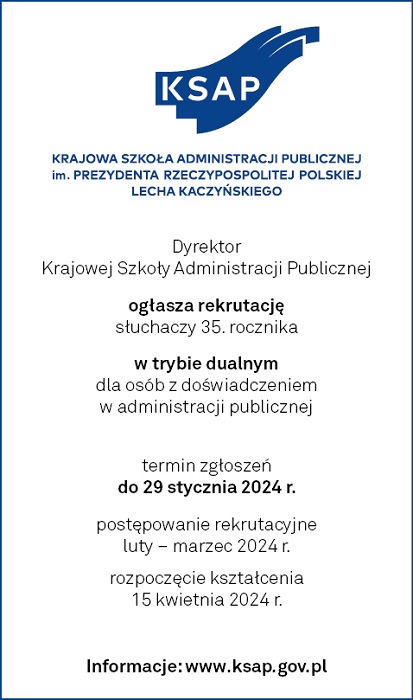 KSAP

KRAJOWA SZKOŁA ADMINISTRACJI PUBLICZNEJ
im. PREZYDENTA RZECZYPOSPOLITEJ POLSKIEJ
LECHA KACZYŃSKIEGO

Dyrektor
Krajowej Szkoły Administracji Publicznej

ogłasza rekrutację
słuchaczy 35. rocznika

w trybie dualnym
dla osób z doświadczeniem
w administracji publicznej

termin zgłoszeń
do 29 stycznia 2024 r.

postępowanie rekrutacyjne
luty – marzec 2024 r.

rozpoczęcie kształcenia
15 kwietnia 2024 r.

Informacje: www.ksap.gov.pl